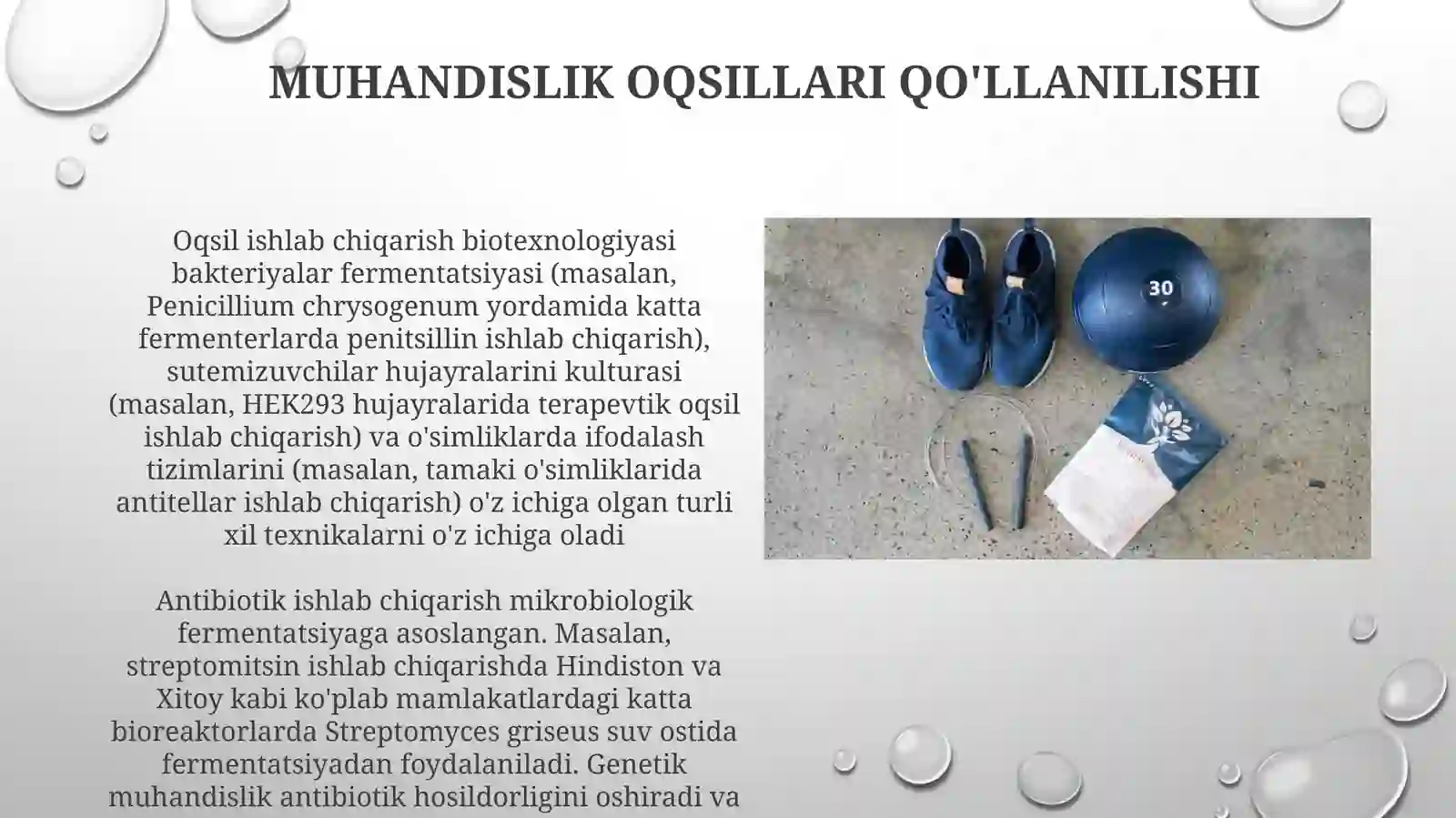 MUHANDISLIK OQSILLARI QO'LLANILISHI

Oqsil ishlab chiqarish biotexnologiyasi bakteriyalar fermentatsiyasi (masalan, Penicillium chrysogenum yordamida katta fermenterlarda penitsillin ishlab chiqarish), sutemizuvchilar hujayralarini kulturasi (masalan, HEK293 hujayralarida terapevtik oqsil ishlab chiqarish) va o'simliklarda ifodalash tizimlarini (masalan, tamaki o'simliklarida antitellar ishlab chiqarish) o'z ichiga olgan turli xil texnikalarni o'z ichiga oladi

Antibiotik ishlab chiqarish mikrobiologik fermentatsiyaga asoslangan. Masalan, streptomitsin ishlab chiqarishda Hindiston va Xitoy kabi ko'plab mamlakatlardagi katta bioreaktorlarda Streptomyces griseus suv ostida fermentatsiyadan foydalaniladi. Genetik muhandislik antibiotik hosildorligini oshiradi va

30